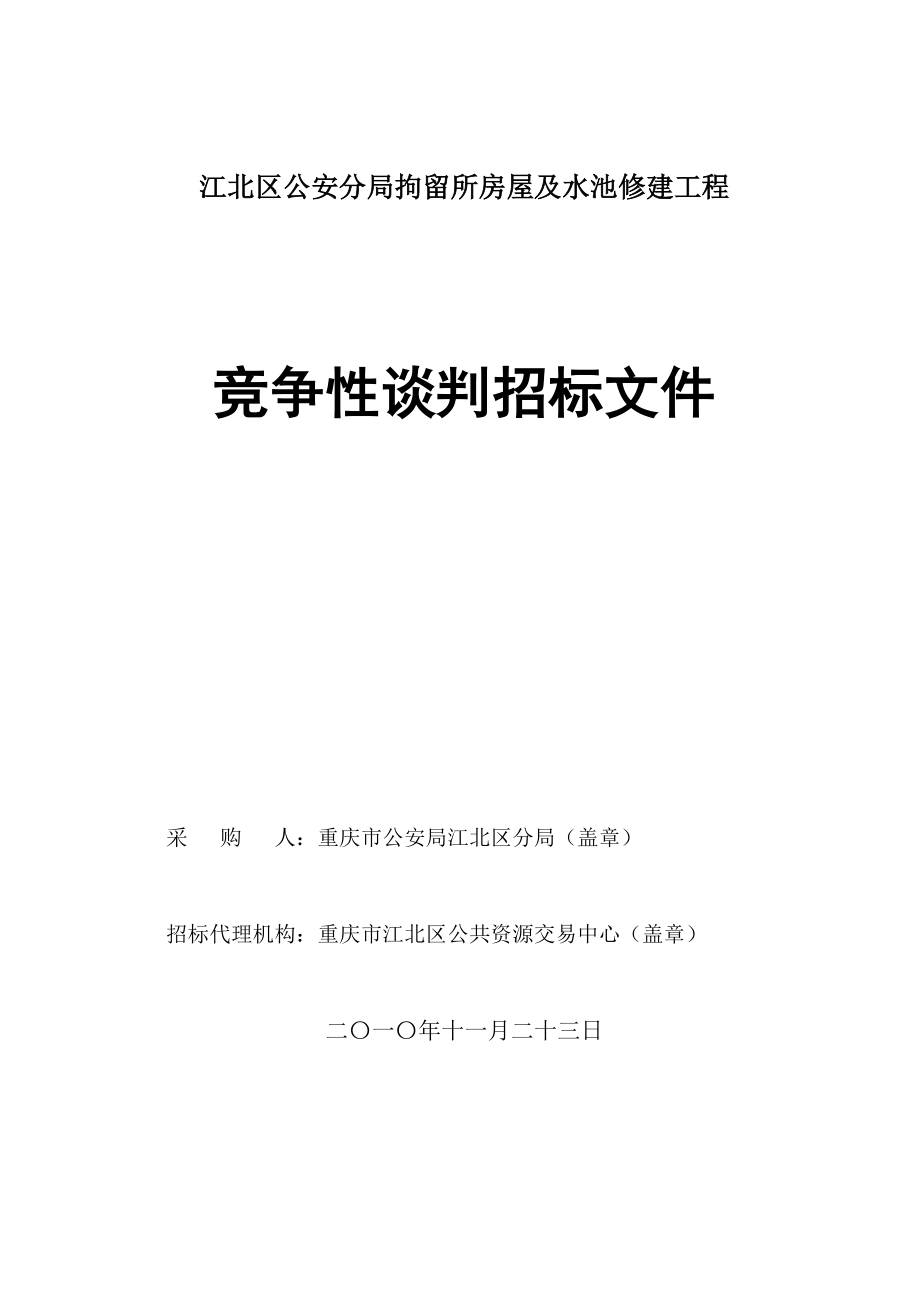 江北区公安分局拘留所房屋及水池修建工程

竞争性谈判招标文件

采　　购　　人：重庆市公安局江北区分局（盖章）

招标代理机构：重庆市江北区公共资源交易中心（盖章）

二〇一〇年十一月二十三日